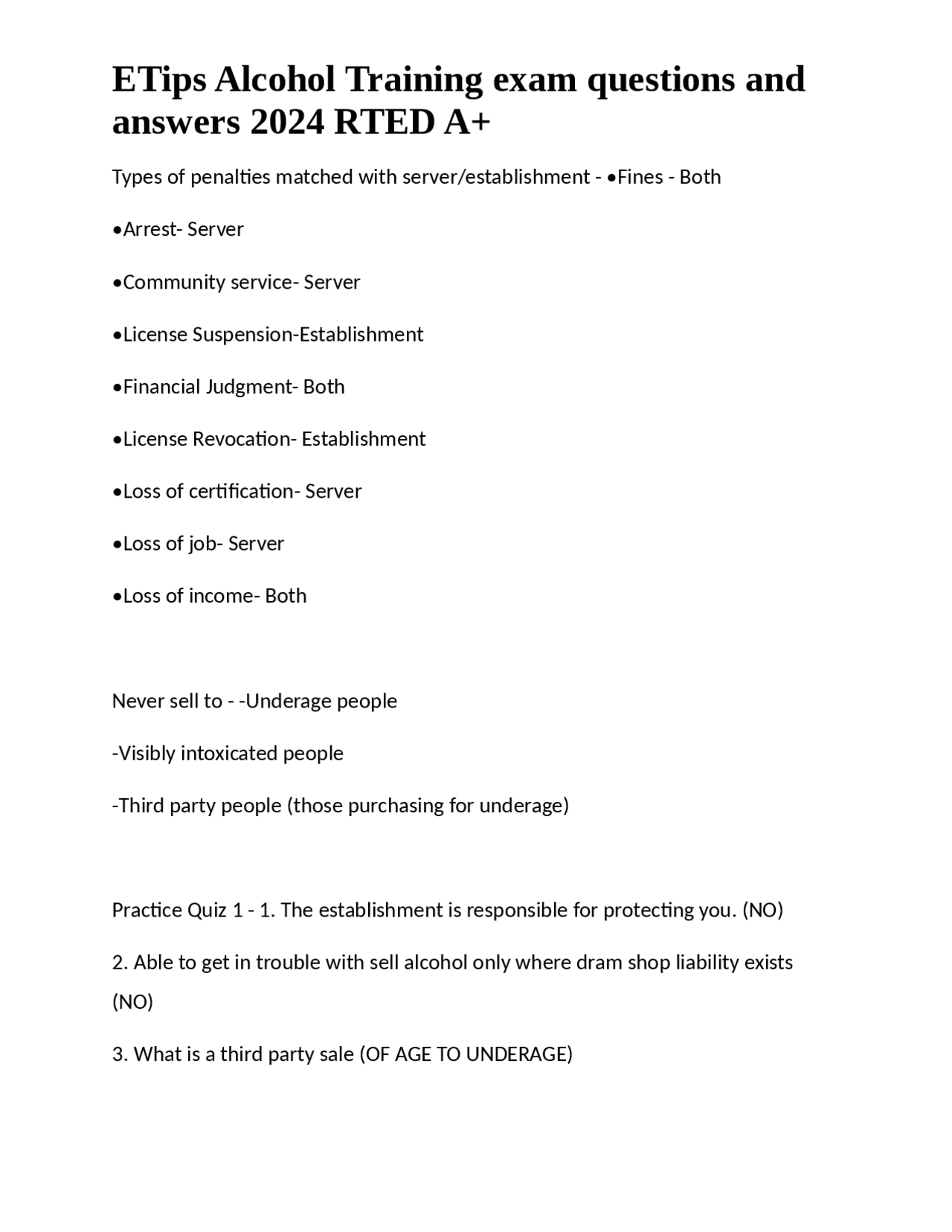 ETips Alcohol Training exam questions and answers 2024 RTED A+

Types of penalties matched with server/establishment - •Fines - Both

•Arrest- Server

•Community service- Server

•License Suspension-Establishment

•Financial Judgment- Both

•License Revocation- Establishment

•Loss of certification- Server

•Loss of job- Server

•Loss of income- Both

Never sell to - -Underage people

-Visibly intoxicated people

-Third party people (those purchasing for underage)

Practice Quiz 1 - 1. The establishment is responsible for protecting you. (NO)

2. Able to get in trouble with sell alcohol only where dram shop liability exists (NO)

3. What is a third party sale (OF AGE TO UNDERAGE)